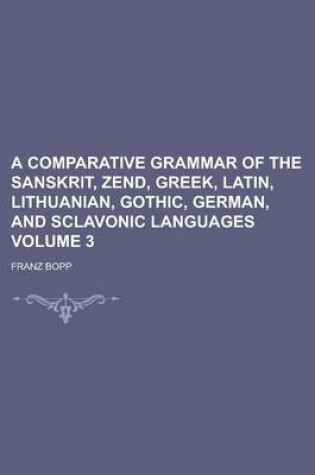 A COMPARATIVE GRAMMAR OF THE SANSKRIT, ZEND, GREEK, LATIN, LITHUANIAN, GOTHIC, GERMAN, AND SCLAVONIC LANGUAGES VOLUME 3

FRANZ BOPP